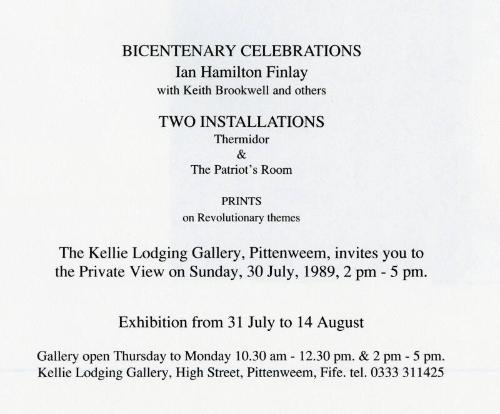 BICENTENARY CELEBRATIONS
Ian Hamilton Finlay
with Keith Brookwell and others

TWO INSTALLATIONS
Thermidor
&
The Patriot's Room

PRINTS
on Revolutionary themes

The Kellie Lodging Gallery, Pittenweem, invites you to the Private View on Sunday, 30 July, 1989, 2 pm - 5 pm.

Exhibition from 31 July to 14 August

Gallery open Thursday to Monday 10.30 am - 12.30 pm. & 2 pm - 5 pm.
Kellie Lodging Gallery, High Street, Pittenweem, Fife. tel. 0333 311425